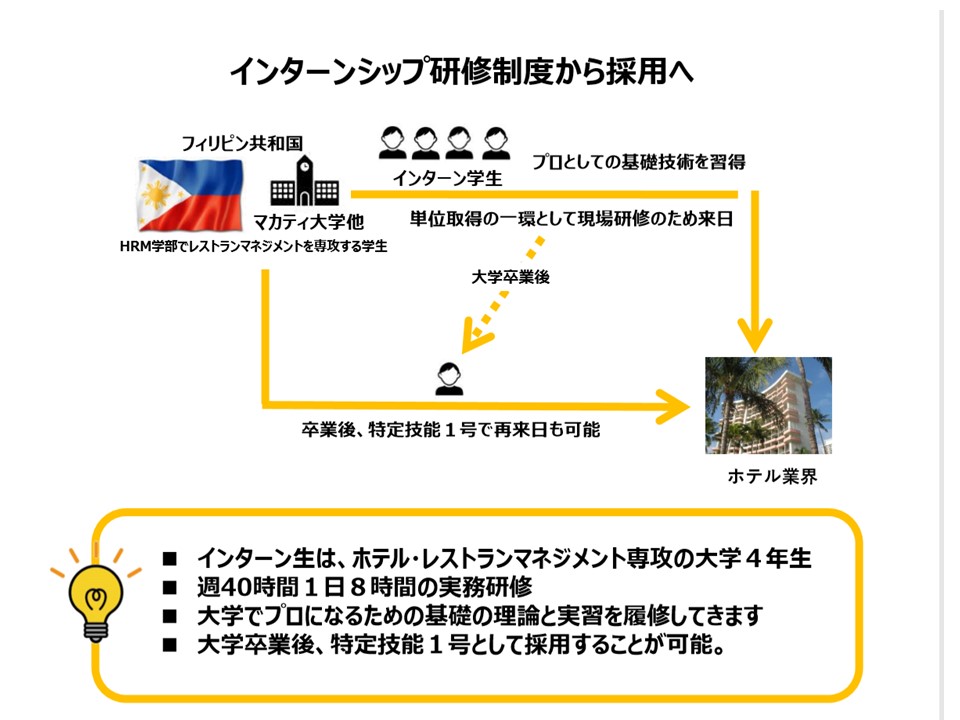 インターンシップ研修制度から採用へ

フィリピン共和国

マカティ大学他

HRM学部でレストランマネジメントを専攻する学生

インターン学生

プロとしての基礎技術を習得

単位取得の一環として現場研修のため来日

大学卒業後

卒業後、特定技能１号で再来日も可能

ホテル業界

■ インターン生は、ホテル・レストランマネジメント専攻の大学４年生
■ 週40時間１日８時間の実務研修
■ 大学でプロになるための基礎の理論と実習を履修してきます
■ 大学卒業後、特定技能１号として採用することが可能。